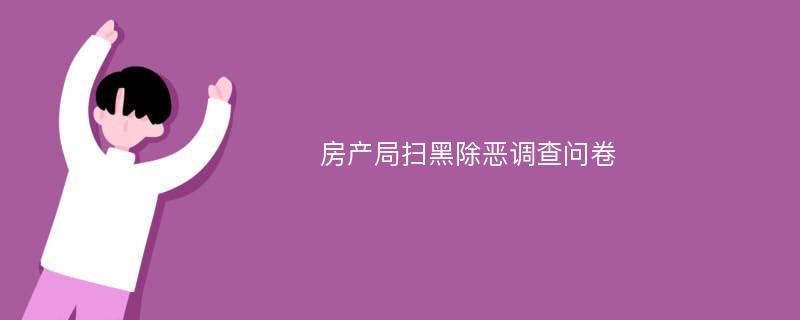 房产局扫黑除恶调查问卷